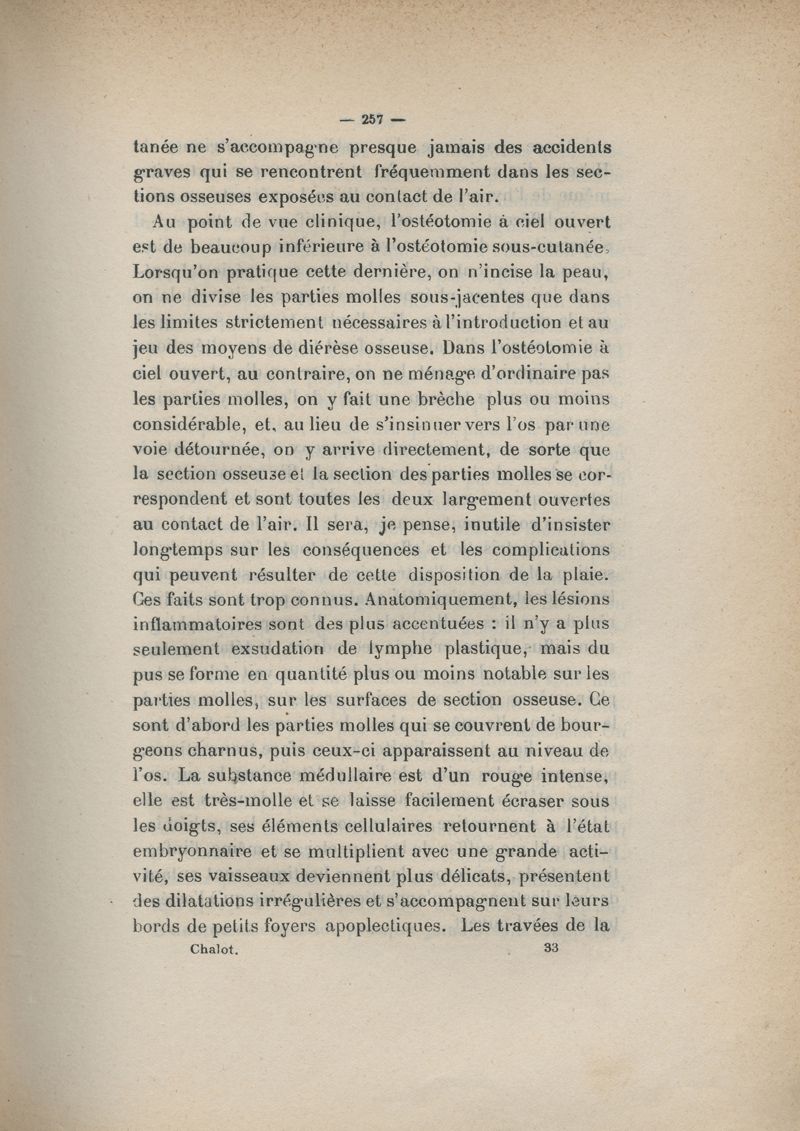 — 257 —

tanée ne s'accompagne presque jamais des accidents graves qui se rencontrent fréquemment dans les sections osseuses exposées au contact de l'air.

Au point de vue clinique, l'ostéotomie à ciel ouvert est de beaucoup inférieure à l'ostéotomie sous-cutanée. Lorsqu'on pratique cette dernière, on n'incise la peau, on ne divise les parties molles sous-jacentes que dans les limites strictement nécessaires à l'introduction et au jeu des moyens de diérèse osseuse. Dans l'ostéotomie à ciel ouvert, au contraire, on ne ménage d'ordinaire pas les parties molles, on y fait une brèche plus ou moins considérable, et, au lieu de s'insinuer vers l'os par une voie détournée, on y arrive directement, de sorte que la section osseuse et la section des parties molles se correspondent et sont toutes les deux largement ouvertes au contact de l'air. Il sera, je pense, inutile d'insister longtemps sur les conséquences et les complications qui peuvent résulter de cette disposition de la plaie. Ces faits sont trop connus. Anatomiquement, les lésions inflammatoires sont des plus accentuées : il n'y a plus seulement exsudation de lymphe plastique, mais du pus se forme en quantité plus ou moins notable sur les parties molles, sur les surfaces de section osseuse. Ce sont d'abord les parties molles qui se couvrent de bourgeons charnus, puis ceux-ci apparaissent au niveau de l'os. La substance médullaire est d'un rouge intense, elle est très-molle et se laisse facilement écraser sous les doigts, ses éléments cellulaires retournent à l'état embryonnaire et se multiplient avec une grande activité, ses vaisseaux deviennent plus délicats, présentent des dilatations irrégulières et s'accompagnent sur leurs bords de petits foyers apoplectiques. Les travées de la

Chalot. 33